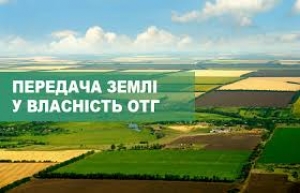 ПЕРЕДАЧА ЗЕМЛІ
У ВЛАСНІСТЬ ОТГ